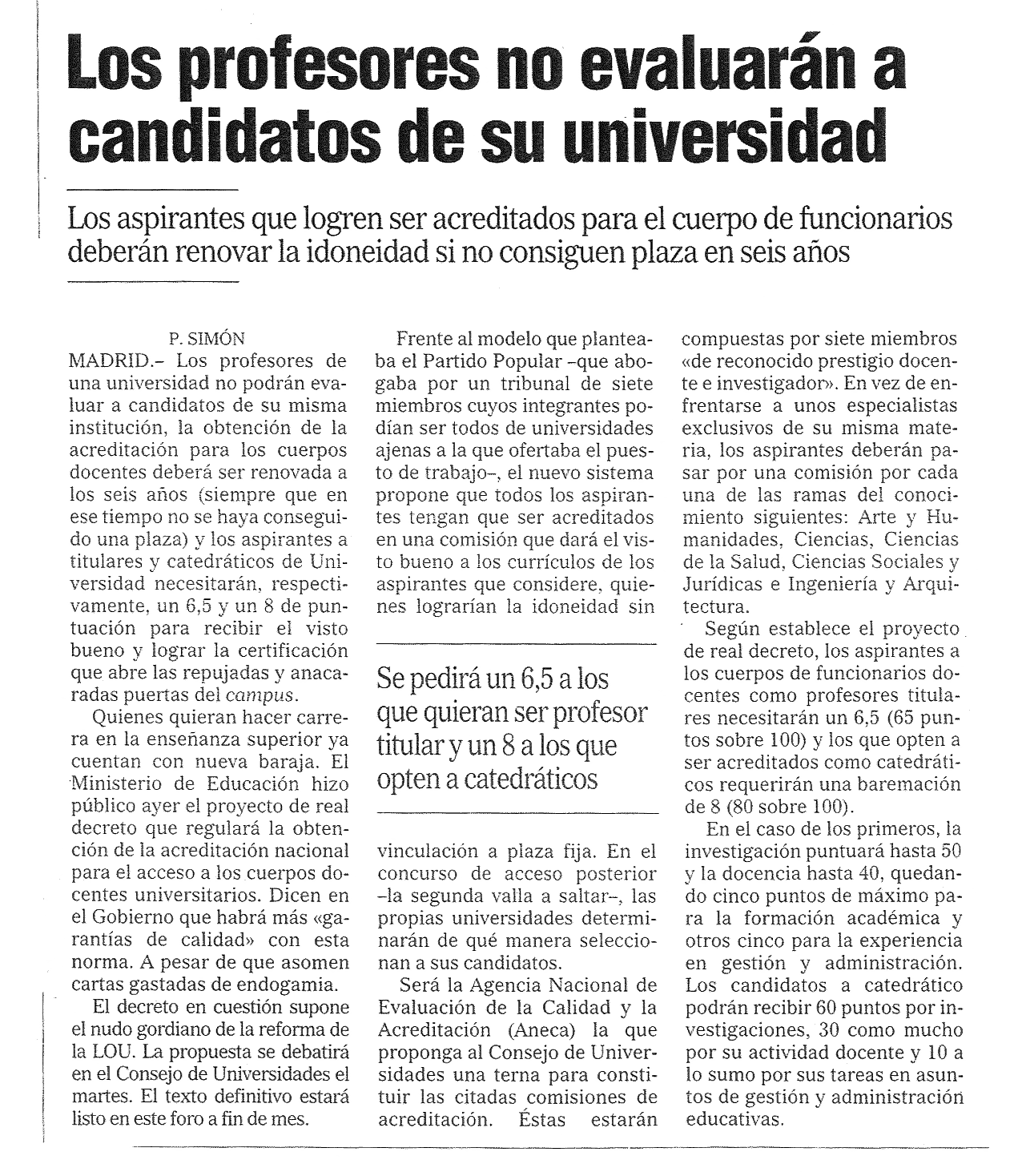 Los profesores no evaluarán a candidatos de su universidad

Los aspirantes que logren ser acreditados para el cuerpo de funcionarios deberán renovar la idoneidad si no consiguen plaza en seis años

P. SIMÓN

MADRID.– Los profesores de una universidad no podrán evaluar a candidatos de su misma institución, la obtención de la acreditación para los cuerpos docentes deberá ser renovada a los seis años (siempre que en ese tiempo no se haya conseguido una plaza) y los aspirantes a titulares y catedráticos de Universidad necesitarán, respectivamente, un 6,5 y un 8 de puntuación para recibir el visto bueno y lograr la certificación que abre las repujadas y anacaradas puertas del campus.

Quienes quieran hacer carrera en la enseñanza superior ya cuentan con nueva baraja. El Ministerio de Educación hizo público ayer el proyecto de real decreto que regulará la obtención de la acreditación nacional para el acceso a los cuerpos docentes universitarios. Dicen en el Gobierno que habrá más «garantías de calidad» con esta norma. A pesar de que asomen cartas gastadas de endogamia.

El decreto en cuestión supone el nudo gordiano de la reforma de la LOU. La propuesta se debatirá en el Consejo de Universidades el martes. El texto definitivo estará listo en este foro a fin de mes.

Frente al modelo que planteaba el Partido Popular –que abogaba por un tribunal de siete miembros cuyos integrantes podían ser todos de universidades ajenas a la que ofertaba el puesto de trabajo–, el nuevo sistema propone que todos los aspirantes tengan que ser acreditados en una comisión que dará el visto bueno a los currículos de los aspirantes que considere, quienes lograrían la idoneidad sin

Se pedirá un 6,5 a los que quieran ser profesor titular y un 8 a los que opten a catedráticos

vinculación a plaza fija. En el concurso de acceso posterior –la segunda valla a saltar–, las propias universidades determinarán de qué manera seleccionan a sus candidatos.

Será la Agencia Nacional de Evaluación de la Calidad y la Acreditación (Aneca) la que proponga al Consejo de Universidades una terna para constituir las citadas comisiones de acreditación. Éstas estarán compuestas por siete miembros «de reconocido prestigio docente e investigador». En vez de enfrentarse a unos especialistas exclusivos de su misma materia, los aspirantes deberán pasar por una comisión por cada una de las ramas del conocimiento siguientes: Arte y Humanidades, Ciencias, Ciencias de la Salud, Ciencias Sociales y Jurídicas e Ingeniería y Arquitectura.

Según establece el proyecto de real decreto, los aspirantes a los cuerpos de funcionarios docentes como profesores titulares necesitarán un 6,5 (65 puntos sobre 100) y los que opten a ser acreditados como catedráticos requerirán una baremación de 8 (80 sobre 100).

En el caso de los primeros, la investigación puntuará hasta 50 y la docencia hasta 40, quedando cinco puntos de máximo para la formación académica y otros cinco para la experiencia en gestión y administración. Los candidatos a catedrático podrán recibir 60 puntos por investigaciones, 30 como mucho por su actividad docente y 10 a lo sumo por sus tareas en asuntos de gestión y administración educativas.